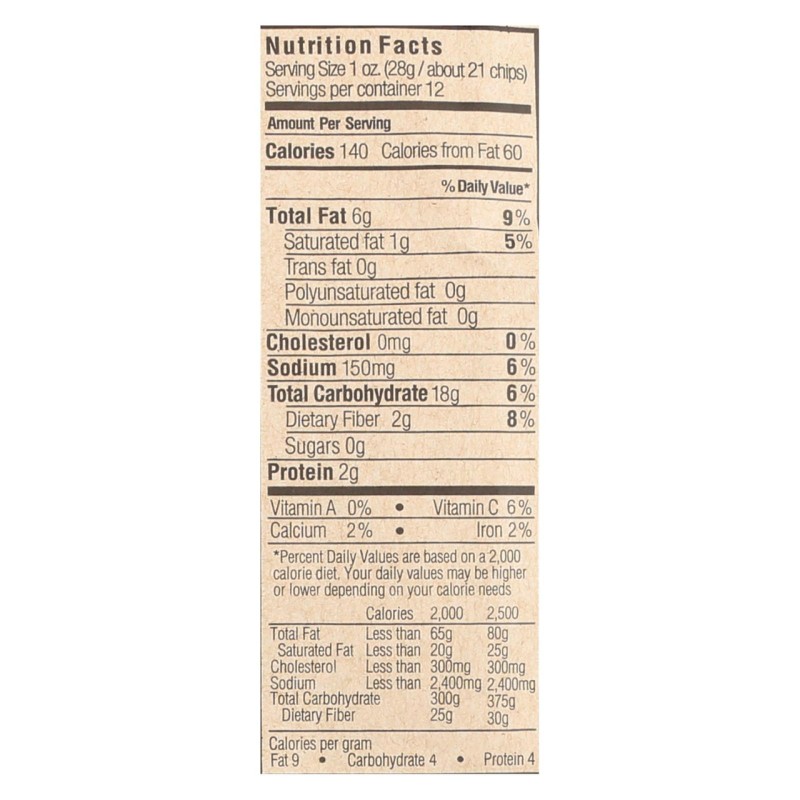 Nutrition Facts
Serving Size 1 oz. (28g / about 21 chips)
Servings per container 12

Amount Per Serving
Calories 140 Calories from Fat 60

% Daily Value*

Total Fat 6g 9%
Saturated fat 1g 5%
Trans fat 0g
Polyunsaturated fat 0g
Monounsaturated fat 0g
Cholesterol 0mg 0%
Sodium 150mg 6%
Total Carbohydrate 18g 6%
Dietary Fiber 2g 8%
Sugars 0g
Protein 2g

Vitamin A 0% • Vitamin C 6%
Calcium 2% • Iron 2%

*Percent Daily Values are based on a 2,000 calorie diet. Your daily values may be higher or lower depending on your calorie needs

| | Calories | 2,000 | 2,500 |
|---|---|---|---|
| Total Fat | Less than | 65g | 80g |
| Saturated Fat | Less than | 20g | 25g |
| Cholesterol | Less than | 300mg | 300mg |
| Sodium | Less than | 2,400mg | 2,400mg |
| Total Carbohydrate | | 300g | 375g |
| Dietary Fiber | | 25g | 30g |

Calories per gram
Fat 9 • Carbohydrate 4 • Protein 4